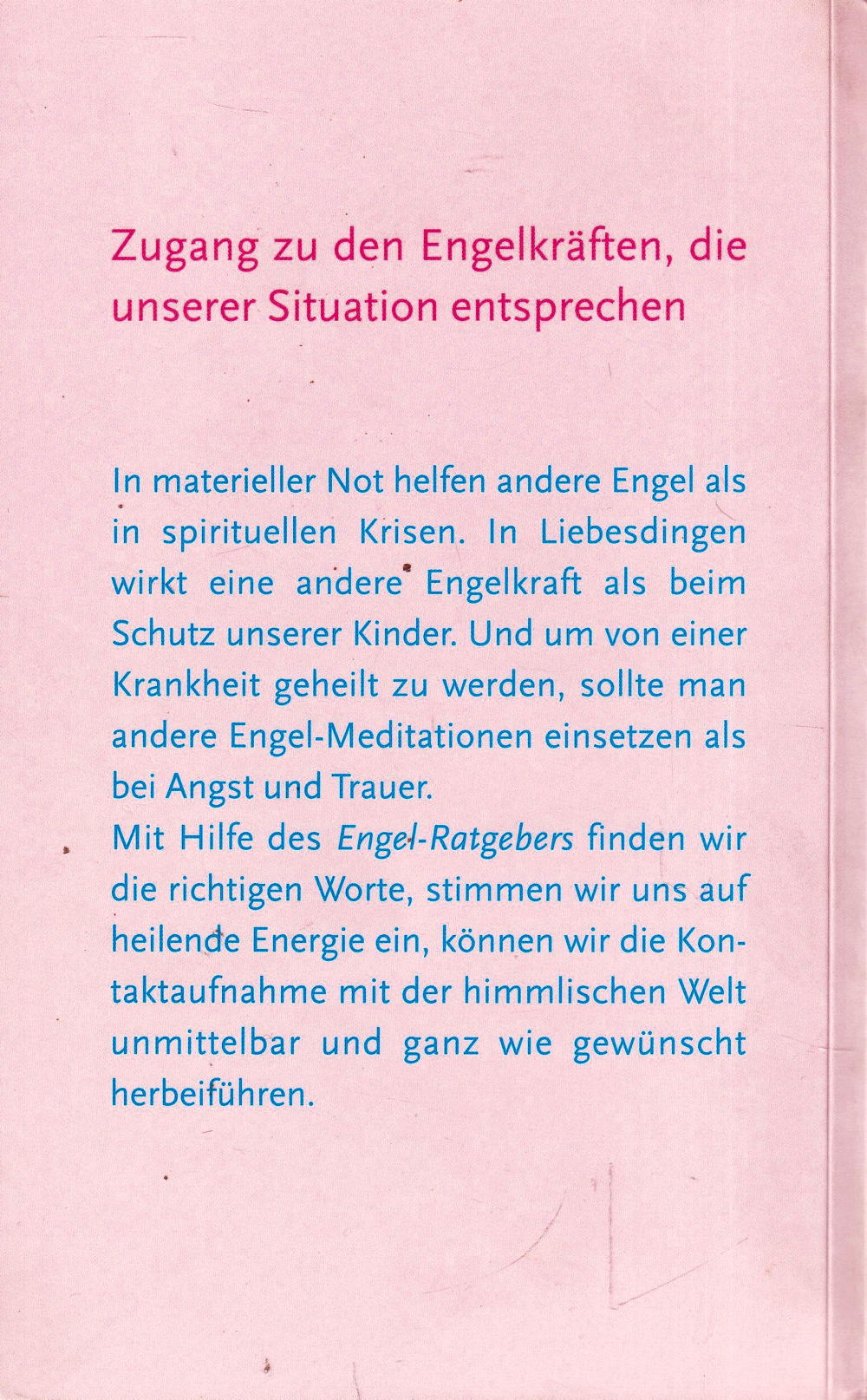 Zugang zu den Engelkräften, die unserer Situation entsprechen

In materieller Not helfen andere Engel als in spirituellen Krisen. In Liebesdingen wirkt eine andere Engelkraft als beim Schutz unserer Kinder. Und um von einer Krankheit geheilt zu werden, sollte man andere Engel-Meditationen einsetzen als bei Angst und Trauer.

Mit Hilfe des Engel-Ratgebers finden wir die richtigen Worte, stimmen wir uns auf heilende Energie ein, können wir die Kontaktaufnahme mit der himmlischen Welt unmittelbar und ganz wie gewünscht herbeiführen.